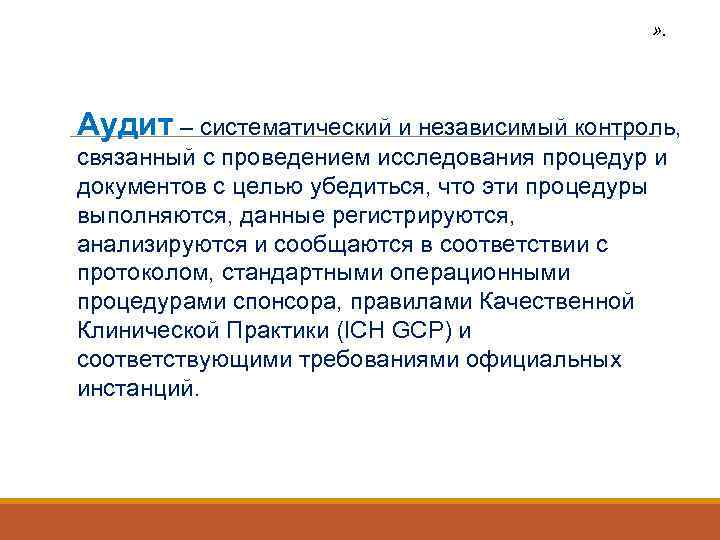 ».

Аудит – систематический и независимый контроль, связанный с проведением исследования процедур и документов с целью убедиться, что эти процедуры выполняются, данные регистрируются, анализируются и сообщаются в соответствии с протоколом, стандартными операционными процедурами спонсора, правилами Качественной Клинической Практики (ICH GCP) и соответствующими требованиями официальных инстанций.